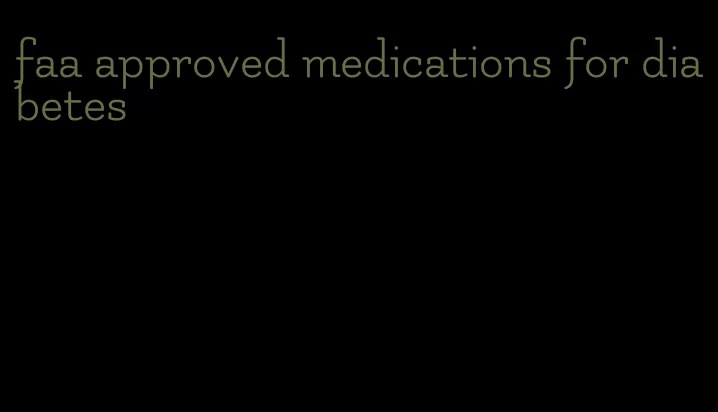 faa approved medications for diabetes